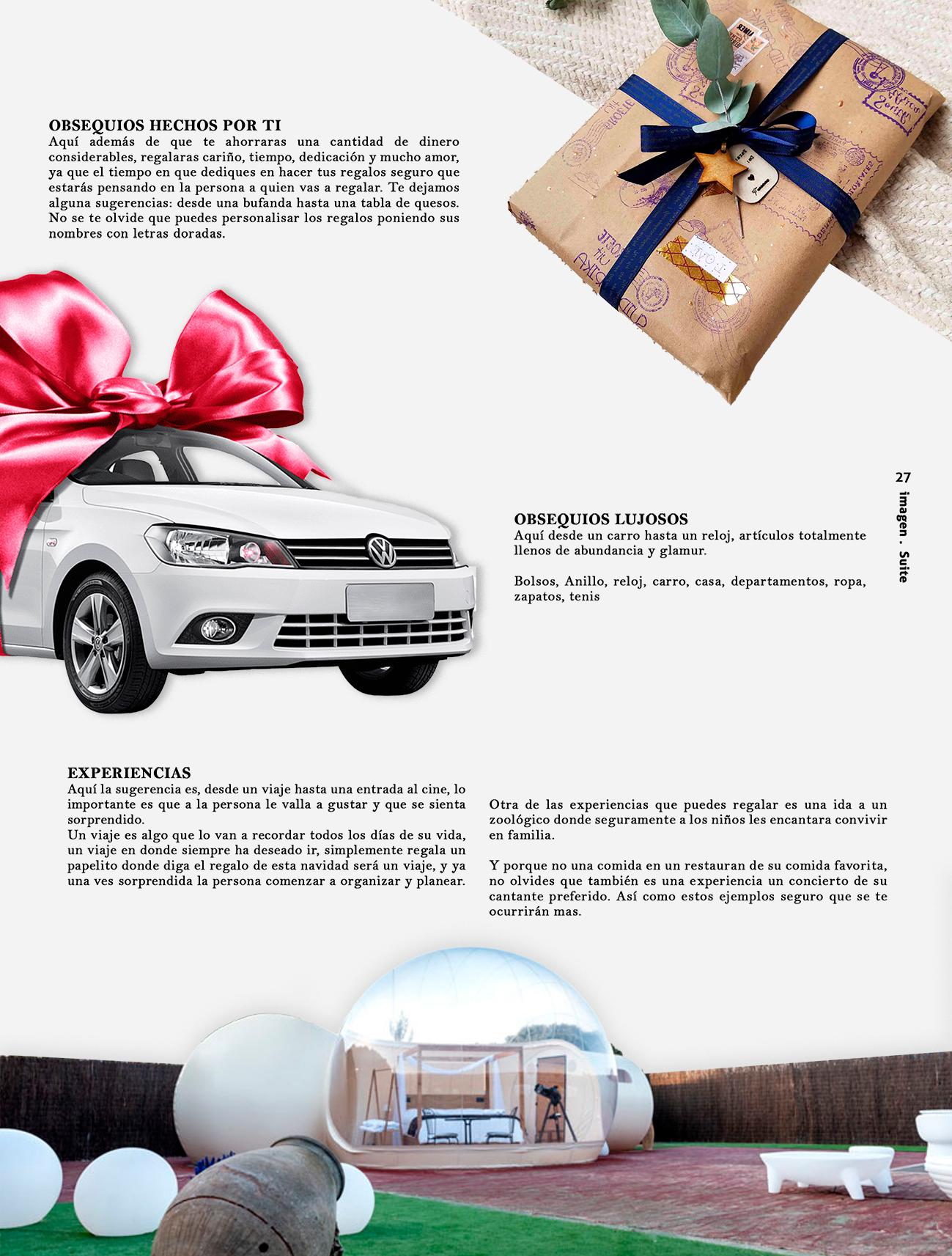 OBSEQUIOS HECHOS POR TI
Aquí además de que te ahorraras una cantidad de dinero considerables, regalaras cariño, tiempo, dedicación y mucho amor, ya que el tiempo en que dediques en hacer tus regalos seguro que estarás pensando en la persona a quien vas a regalar. Te dejamos alguna sugerencias: desde una bufanda hasta una tabla de quesos. No se te olvide que puedes personalisar los regalos poniendo sus nombres con letras doradas.

27 imagen . Suite

OBSEQUIOS LUJOSOS
Aquí desde un carro hasta un reloj, artículos totalmente llenos de abundancia y glamur.

Bolsos, Anillo, reloj, carro, casa, departamentos, ropa, zapatos, tenis

EXPERIENCIAS
Aquí la sugerencia es, desde un viaje hasta una entrada al cine, lo importante es que a la persona le valla a gustar y que se sienta sorprendido.
Un viaje es algo que lo van a recordar todos los días de su vida, un viaje en donde siempre ha deseado ir, simplemente regala un papelito donde diga el regalo de esta navidad será un viaje, y ya una ves sorprendida la persona comenzar a organizar y planear.

Otra de las experiencias que puedes regalar es una ida a un zoológico donde seguramente a los niños les encantara convivir en familia.

Y porque no una comida en un restauran de su comida favorita, no olvides que también es una experiencia un concierto de su cantante preferido. Así como estos ejemplos seguro que se te ocurrirán mas.